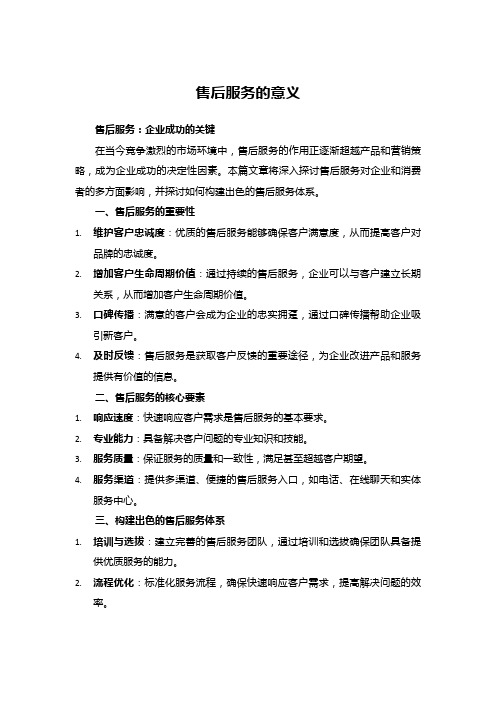 售后服务的意义

售后服务：企业成功的关键

在当今竞争激烈的市场环境中，售后服务的作用正逐渐超越产品和营销策略，成为企业成功的决定性因素。本篇文章将深入探讨售后服务对企业和消费者的多方面影响，并探讨如何构建出色的售后服务体系。

一、售后服务的重要性

1. 维护客户忠诚度：优质的售后服务能够确保客户满意度，从而提高客户对品牌的忠诚度。

2. 增加客户生命周期价值：通过持续的售后服务，企业可以与客户建立长期关系，从而增加客户生命周期价值。

3. 口碑传播：满意的客户会成为企业的忠实拥趸，通过口碑传播帮助企业吸引新客户。

4. 及时反馈：售后服务是获取客户反馈的重要途径，为企业改进产品和服务提供有价值的信息。

二、售后服务的核心要素

1. 响应速度：快速响应客户需求是售后服务的基本要求。

2. 专业能力：具备解决客户问题的专业知识和技能。

3. 服务质量：保证服务的质量和一致性，满足甚至超越客户期望。

4. 服务渠道：提供多渠道、便捷的售后服务入口，如电话、在线聊天和实体服务中心。

三、构建出色的售后服务体系

1. 培训与选拔：建立完善的售后服务团队，通过培训和选拔确保团队具备提供优质服务的能力。

2. 流程优化：标准化服务流程，确保快速响应客户需求，提高解决问题的效率。